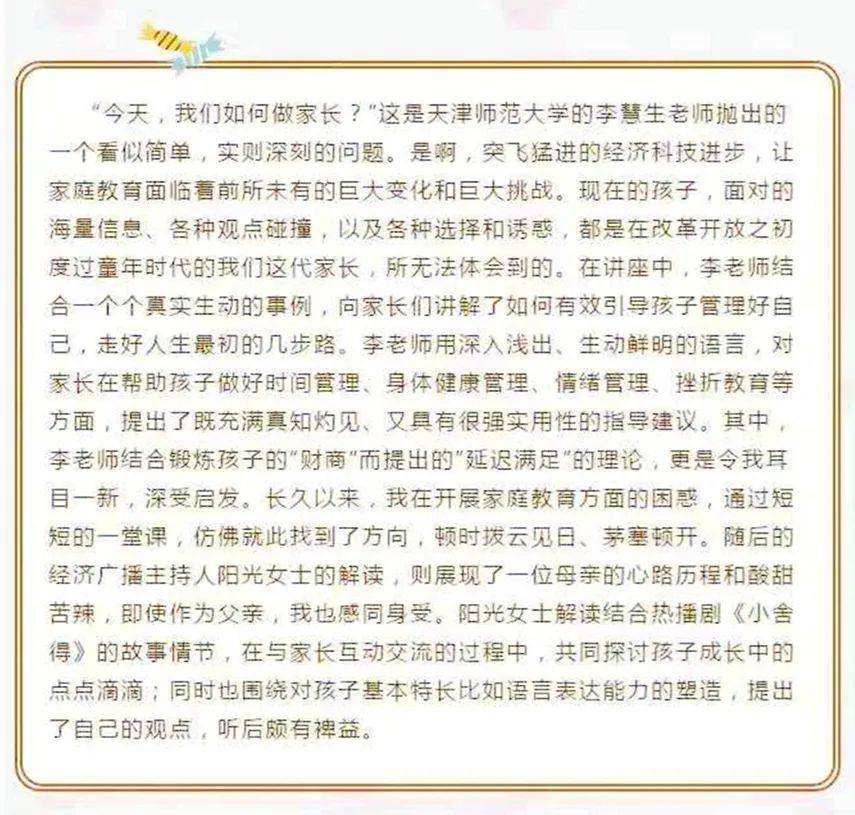 “今天，我们如何做家长？”这是天津师范大学的李慧生老师抛出的一个看似简单，实则深刻的问题。是啊，突飞猛进的经济科技进步，让家庭教育面临着前所未有的巨大变化和巨大挑战。现在的孩子，面对的海量信息、各种观点碰撞，以及各种选择和诱惑，都是在改革开放之初度过童年时代的我们这代家长，所无法体会到的。在讲座中，李老师结合一个个真实生动的事例，向家长们讲解了如何有效引导孩子管理好自己，走好人生最初的几步路。李老师用深入浅出、生动鲜明的语言，对家长在帮助孩子做好时间管理、身体健康管理、情绪管理、挫折教育等方面，提出了既充满真知灼见、又具有很强实用性的指导建议。其中，李老师结合锻炼孩子的“财商”而提出的“延迟满足”的理论，更是令我耳目一新，深受启发。长久以来，我在开展家庭教育方面的困惑，通过短短的一堂课，仿佛就此找到了方向，顿时拨云见日、茅塞顿开。随后的经济广播主持人阳光女士的解读，则展现了一位母亲的心路历程和酸甜苦辣，即使作为父亲，我也感同身受。阳光女士解读结合热播剧《小舍得》的故事情节，在与家长互动交流的过程中，共同探讨孩子成长中的点点滴滴；同时也围绕对孩子基本特长比如语言表达能力的塑造，提出了自己的观点，听后颇有裨益。